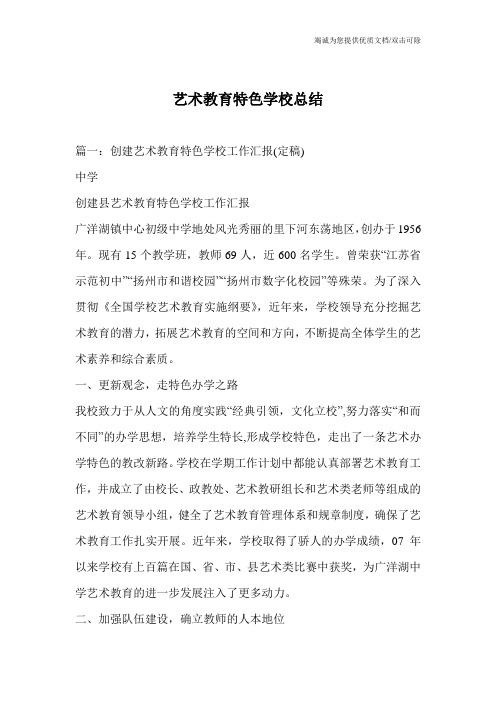 竭诚为您提供优质文档/双击可除

艺术教育特色学校总结

篇一：创建艺术教育特色学校工作汇报(定稿)

中学

创建县艺术教育特色学校工作汇报

广洋湖镇中心初级中学地处风光秀丽的里下河东荡地区，创办于1956年。现有15个教学班，教师69人，近600名学生。曾荣获“江苏省示范初中”“扬州市和谐校园”“扬州市数字化校园”等殊荣。为了深入贯彻《全国学校艺术教育实施纲要》，近年来，学校领导充分挖掘艺术教育的潜力，拓展艺术教育的空间和方向，不断提高全体学生的艺术素养和综合素质。

一、更新观念，走特色办学之路

我校致力于从人文的角度实践“经典引领，文化立校”,努力落实“和而不同”的办学思想，培养学生特长,形成学校特色，走出了一条艺术办学特色的教改新路。学校在学期工作计划中都能认真部署艺术教育工作，并成立了由校长、政教处、艺术教研组长和艺术类老师等组成的艺术教育领导小组，健全了艺术教育管理体系和规章制度，确保了艺术教育工作扎实开展。近年来，学校取得了骄人的办学成绩，07年以来学校有上百篇在国、省、市、县艺术类比赛中获奖，为广洋湖中学艺术教育的进一步发展注入了更多动力。

二、加强队伍建设，确立教师的人本地位